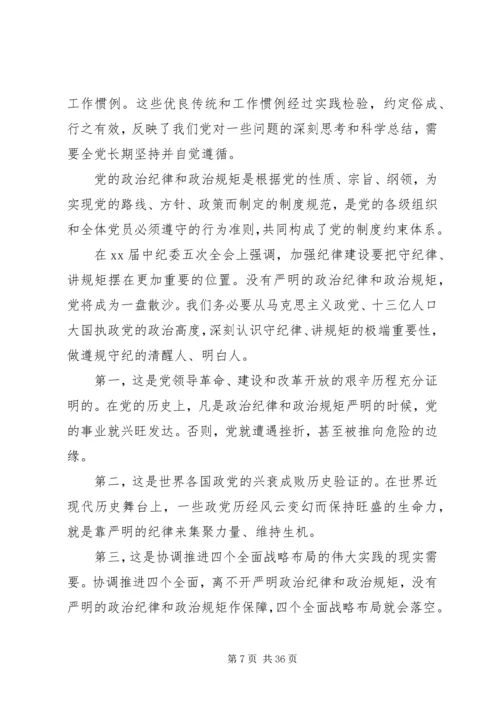 工作惯例。这些优良传统和工作惯例经过实践检验，约定俗成、行之有效，反映了我们党对一些问题的深刻思考和科学总结，需要全党长期坚持并自觉遵循。

党的政治纪律和政治规矩是根据党的性质、宗旨、纲领，为实现党的路线、方针、政策而制定的制度规范，是党的各级组织和全体党员必须遵守的行为准则，共同构成了党的制度约束体系。

在xx届中纪委五次全会上强调，加强纪律建设要把守纪律、讲规矩摆在更加重要的位置。没有严明的政治纪律和政治规矩，党将成为一盘散沙。我们务必要从马克思主义政党、十三亿人口大国执政党的政治高度，深刻认识守纪律、讲规矩的极端重要性，做遵规守纪的清醒人、明白人。

第一，这是党领导革命、建设和改革开放的艰辛历程充分证明的。在党的历史上，凡是政治纪律和政治规矩严明的时候，党的事业就兴旺发达。否则，党就遭遇挫折，甚至被推向危险的边缘。

第二，这是世界各国政党的兴衰成败历史验证的。在世界近现代历史舞台上，一些政党历经风云变幻而保持旺盛的生命力，就是靠严明的纪律来集聚力量、维持生机。

第三，这是协调推进四个全面战略布局的伟大实践的现实需要。协调推进四个全面，离不开严明政治纪律和政治规矩，没有严明的政治纪律和政治规矩作保障，四个全面战略布局就会落空。

第 7 页 共 36 页